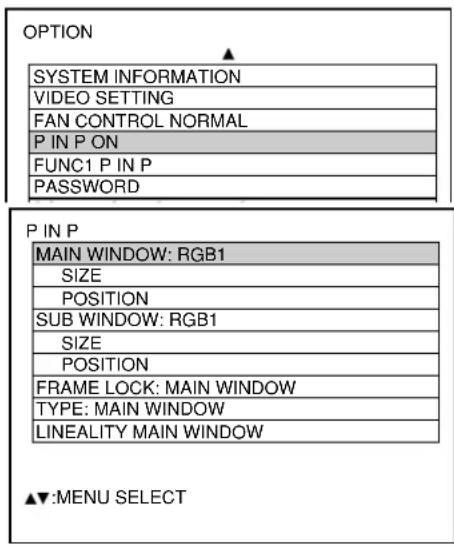 OPTION
▲
SYSTEM INFORMATION
VIDEO SETTING
FAN CONTROL NORMAL
P IN P ON
FUNC1 P IN P
PASSWORD

P IN P
MAIN WINDOW: RGB1
SIZE
POSITION
SUB WINDOW: RGB1
SIZE
POSITION
FRAME LOCK: MAIN WINDOW
TYPE: MAIN WINDOW
LINEALITY MAIN WINDOW

▲▼:MENU SELECT